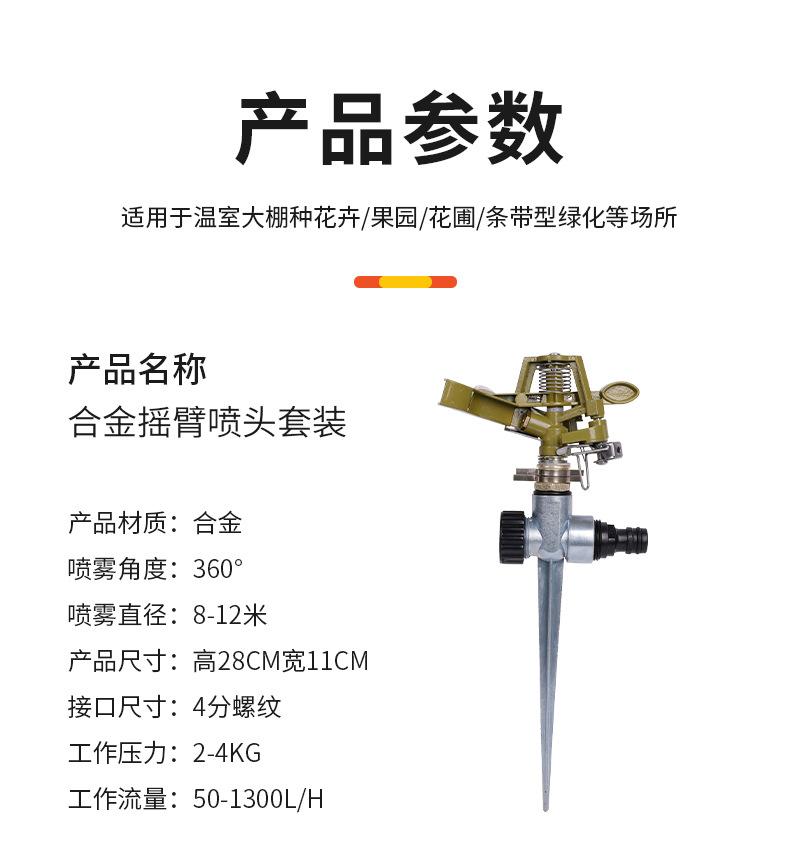 产品参数

适用于温室大棚种花卉/果园/花圃/条带型绿化等场所

产品名称

合金摇臂喷头套装

产品材质：合金

喷雾角度：360°

喷雾直径：8-12米

产品尺寸：高28CM宽11CM

接口尺寸：4分螺纹

工作压力：2-4KG

工作流量：50-1300L/H